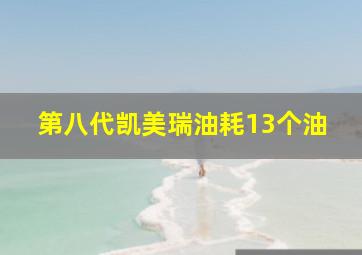 第八代凯美瑞油耗13个油